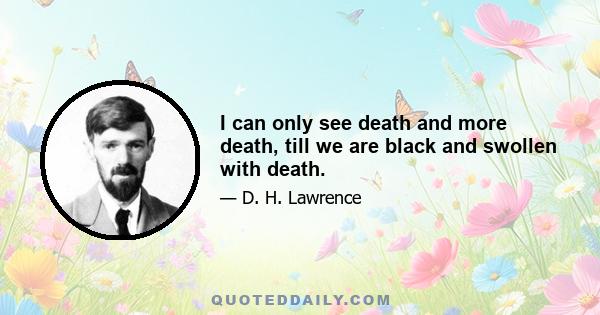 I can only see death and more death, till we are black and swollen with death.

— D. H. Lawrence

QUOTEDDAILY.COM